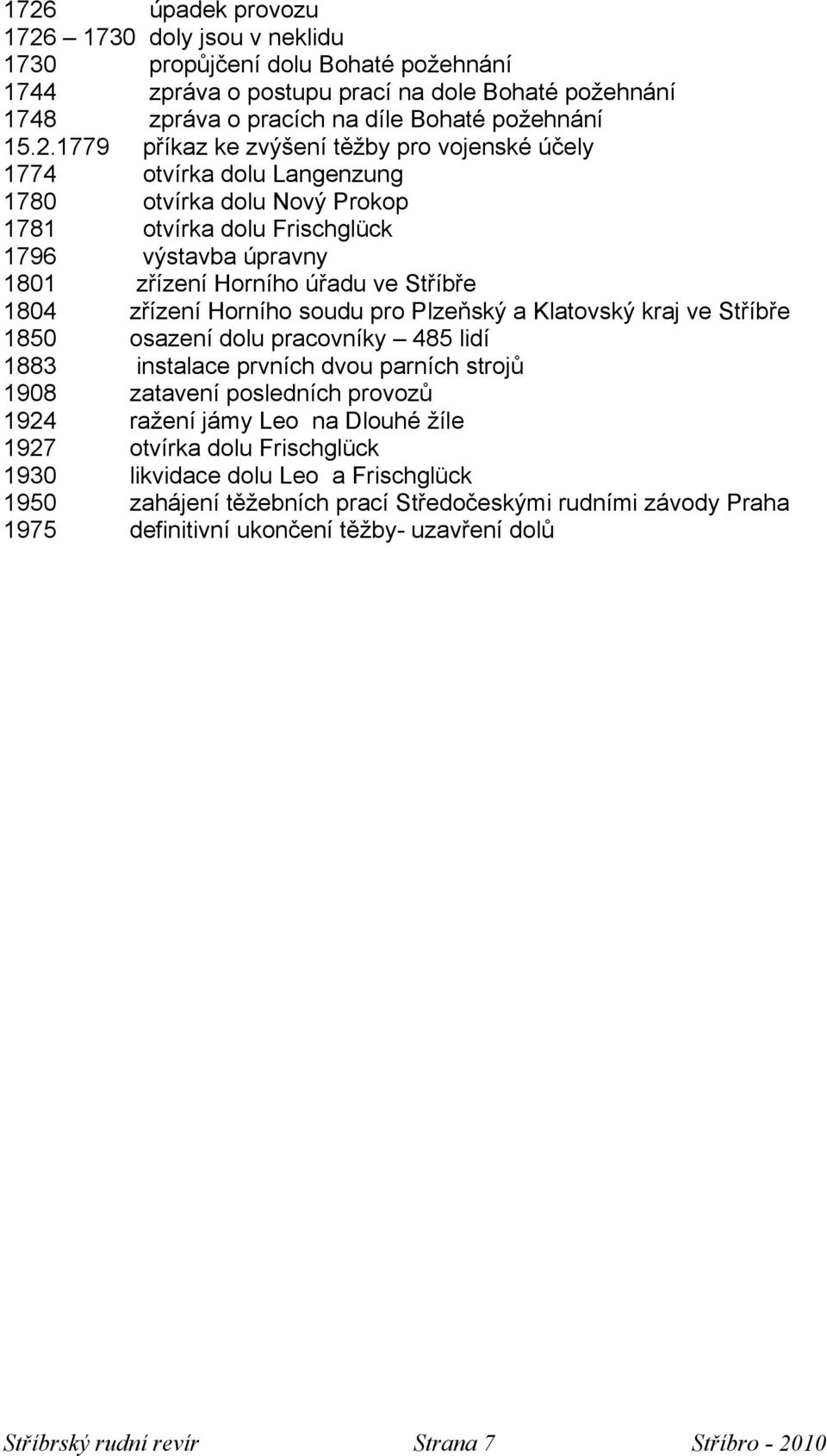 1726 úpadek provozu
1726 – 1730 doly jsou v neklidu
1730 propůjčení dolu Bohaté požehnání
1744 zpráva o postupu prací na dole Bohaté požehnání
1748 zpráva o pracích na díle Bohaté požehnání
15.2.1779 příkaz ke zvýšení těžby pro vojenské účely
1774 otvírka dolu Langenzung
1780 otvírka dolu Nový Prokop
1781 otvírka dolu Frischglück
1796 výstavba úpravny
1801 zřízení Horního úřadu ve Stříbře
1804 zřízení Horního soudu pro Plzeňský a Klatovský kraj ve Stříbře
1850 osazení dolu pracovníky – 485 lidí
1883 instalace prvních dvou parních strojů
1908 zatavení posledních provozů
1924 ražení jámy Leo na Dlouhé žíle
1927 otvírka dolu Frischglück
1930 likvidace dolu Leo a Frischglück
1950 zahájení těžebních prací Středočeskými rudními závody Praha
1975 definitivní ukončení těžby- uzavření dolů

Stříbrský rudní revír Strana 7 Stříbro - 2010